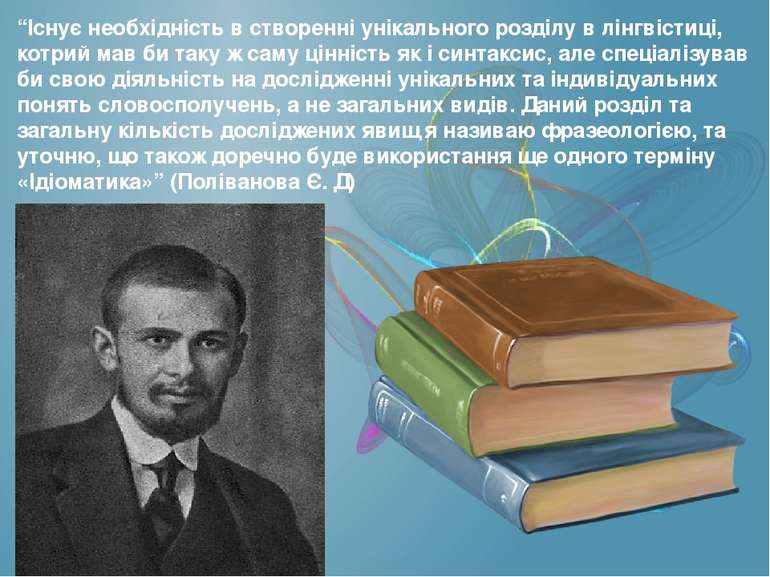 “Існує необхідність в створенні унікального розділу в лінгвістиці, котрий мав би таку ж саму цінність як і синтаксис, але спеціалізував би свою діяльність на дослідженні унікальних та індивідуальних понять словосполучень, а не загальних видів. Даний розділ та загальну кількість досліджених явищ я називаю фразеологією, та уточню, що також доречно буде використання ще одного терміну «Ідіоматика»” (Поліванова Є. Д)